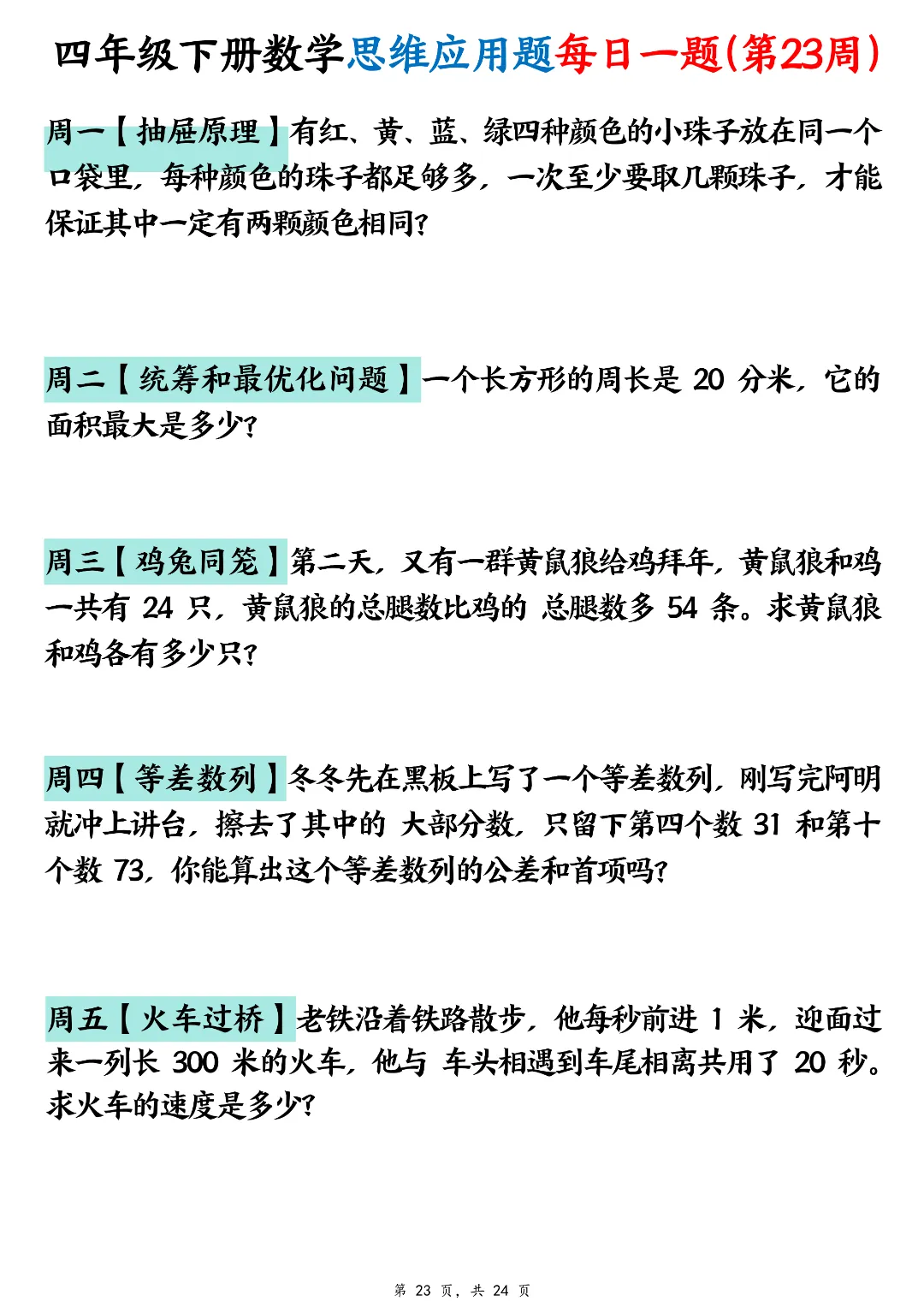 四年级下册数学思维应用题每日一题(第23周)

周一【抽屉原理】有红、黄、蓝、绿四种颜色的小珠子放在同一个口袋里，每种颜色的珠子都足够多，一次至少要取几颗珠子，才能保证其中一定有两颗颜色相同?

周二【统筹和最优化问题】一个长方形的周长是 20 分米，它的面积最大是多少?

周三【鸡兔同笼】第二天，又有一群黄鼠狼给鸡拜年，黄鼠狼和鸡一共有 24 只，黄鼠狼的总腿数比鸡的 总腿数多 54 条。求黄鼠狼和鸡各有多少只?

周四【等差数列】冬冬先在黑板上写了一个等差数列，刚写完阿明就冲上讲台，擦去了其中的 大部分数，只留下第四个数 31 和第十个数 73，你能算出这个等差数列的公差和首项吗?

周五【火车过桥】老铁沿着铁路散步，他每秒前进 1 米，迎面过来一列长 300 米的火车，他与 车头相遇到车尾相离共用了 20 秒。求火车的速度是多少?

第 23 页，共 24 页